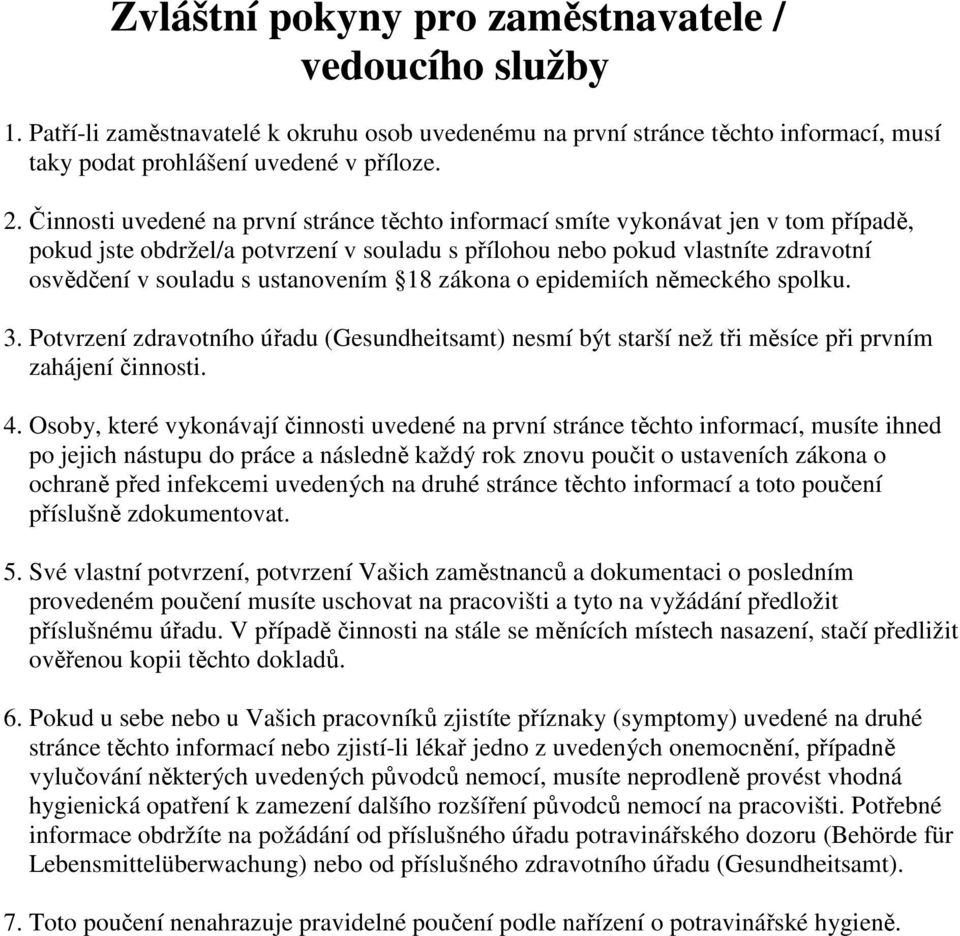 Zvláštní pokyny pro zaměstnavatele / vedoucího služby

1. Patří-li zaměstnavatelé k okruhu osob uvedenému na první stránce těchto informací, musí taky podat prohlášení uvedené v příloze.

2. Činnosti uvedené na první stránce těchto informací smíte vykonávat jen v tom případě, pokud jste obdržel/a potvrzení v souladu s přílohou nebo pokud vlastníte zdravotní osvědčení v souladu s ustanovením §18 zákona o epidemiích německého spolku.

3. Potvrzení zdravotního úřadu (Gesundheitsamt) nesmí být starší než tři měsíce při prvním zahájení činnosti.

4. Osoby, které vykonávají činnosti uvedené na první stránce těchto informací, musíte ihned po jejich nástupu do práce a následně každý rok znovu poučit o ustaveních zákona o ochraně před infekcemi uvedených na druhé stránce těchto informací a toto poučení příslušně zdokumentovat.

5. Své vlastní potvrzení, potvrzení Vašich zaměstnanců a dokumentaci o posledním provedeném poučení musíte uschovat na pracovišti a tyto na vyžádání předložit příslušnému úřadu. V případě činnosti na stále se měnících místech nasazení, stačí předližit ověřenou kopii těchto dokladů.

6. Pokud u sebe nebo u Vašich pracovníků zjistíte příznaky (symptomy) uvedené na druhé stránce těchto informací nebo zjistí-li lékař jedno z uvedených onemocnění, případně vylučování některých uvedených původců nemocí, musíte neprodleně provést vhodná hygienická opatření k zamezení dalšího rozšíření původců nemocí na pracovišti. Potřebné informace obdržíte na požádání od příslušného úřadu potravinářského dozoru (Behörde für Lebensmittelüberwachung) nebo od příslušného zdravotního úřadu (Gesundheitsamt).

7. Toto poučení nenahrazuje pravidelné poučení podle nařízení o potravinářské hygieně.